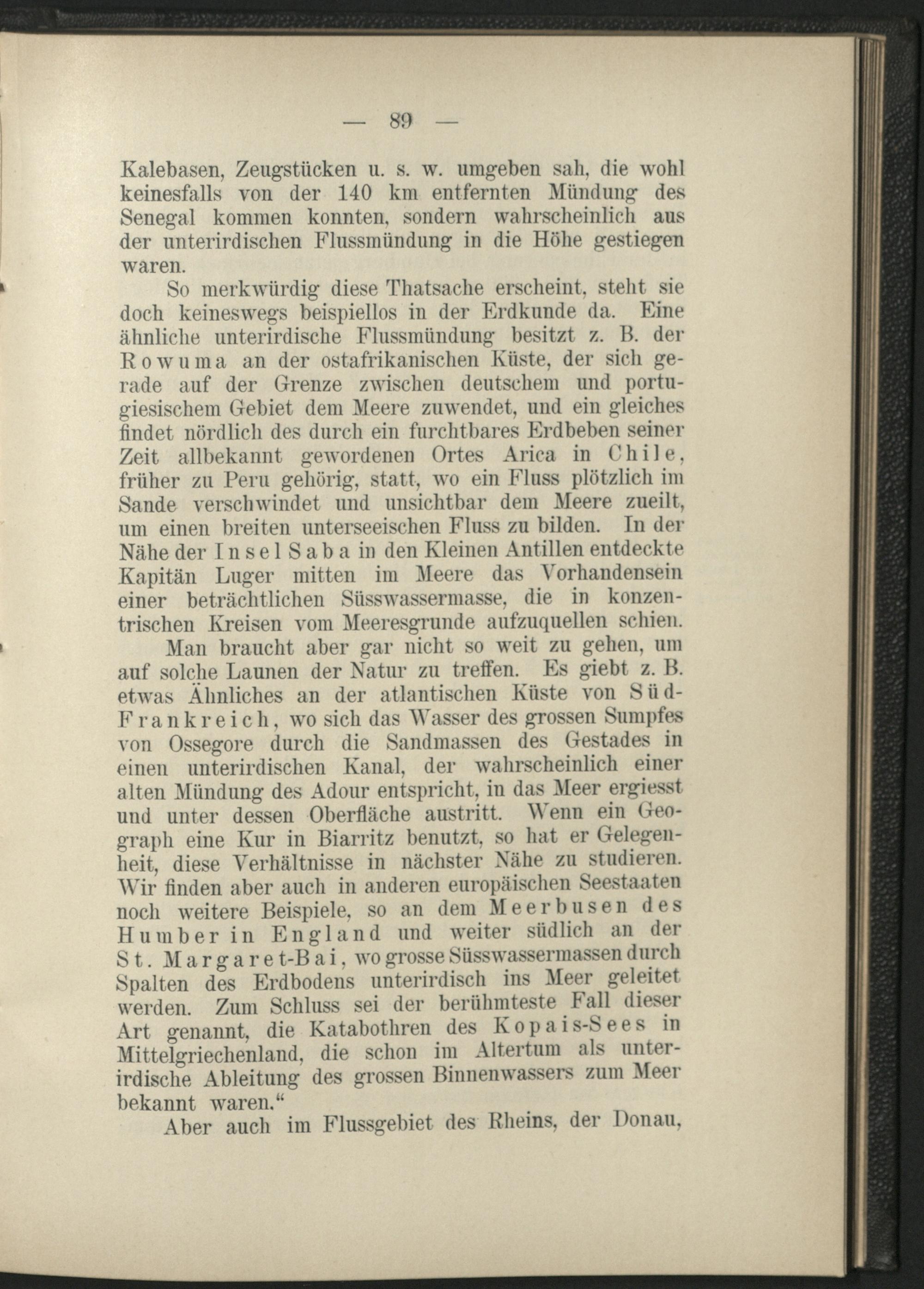 — 89 —

Kalebasen, Zeugstücken u. s. w. umgeben sah, die wohl keinesfalls von der 140 km entfernten Mündung des Senegal kommen konnten, sondern wahrscheinlich aus der unterirdischen Flussmündung in die Höhe gestiegen waren.

So merkwürdig diese Thatsache erscheint, steht sie doch keineswegs beispiellos in der Erdkunde da. Eine ähnliche unterirdische Flussmündung besitzt z. B. der Rowuma an der ostafrikanischen Küste, der sich gerade auf der Grenze zwischen deutschem und portugiesischem Gebiet dem Meere zuwendet, und ein gleiches findet nördlich des durch ein furchtbares Erdbeben seiner Zeit allbekannt gewordenen Ortes Arica in Chile, früher zu Peru gehörig, statt, wo ein Fluss plötzlich im Sande verschwindet und unsichtbar dem Meere zueilt, um einen breiten unterseeischen Fluss zu bilden. In der Nähe der Insel Saba in den Kleinen Antillen entdeckte Kapitän Luger mitten im Meere das Vorhandensein einer beträchtlichen Süsswassermasse, die in konzentrischen Kreisen vom Meeresgrunde aufzuquellen schien.

Man braucht aber gar nicht so weit zu gehen, um auf solche Launen der Natur zu treffen. Es giebt z. B. etwas Ähnliches an der atlantischen Küste von Süd-Frankreich, wo sich das Wasser des grossen Sumpfes von Ossegore durch die Sandmassen des Gestades in einen unterirdischen Kanal, der wahrscheinlich einer alten Mündung des Adour entspricht, in das Meer ergiesst und unter dessen Oberfläche austritt. Wenn ein Geograph eine Kur in Biarritz benutzt, so hat er Gelegenheit, diese Verhältnisse in nächster Nähe zu studieren. Wir finden aber auch in anderen europäischen Seestaaten noch weitere Beispiele, so an dem Meerbusen des Humber in England und weiter südlich an der St. Margaret-Bai, wo grosse Süsswassermassen durch Spalten des Erdbodens unterirdisch ins Meer geleitet werden. Zum Schluss sei der berühmteste Fall dieser Art genannt, die Katabothren des Kopais-Sees in Mittelgriechenland, die schon im Altertum als unterirdische Ableitung des grossen Binnenwassers zum Meer bekannt waren."

Aber auch im Flussgebiet des Rheins, der Donau,